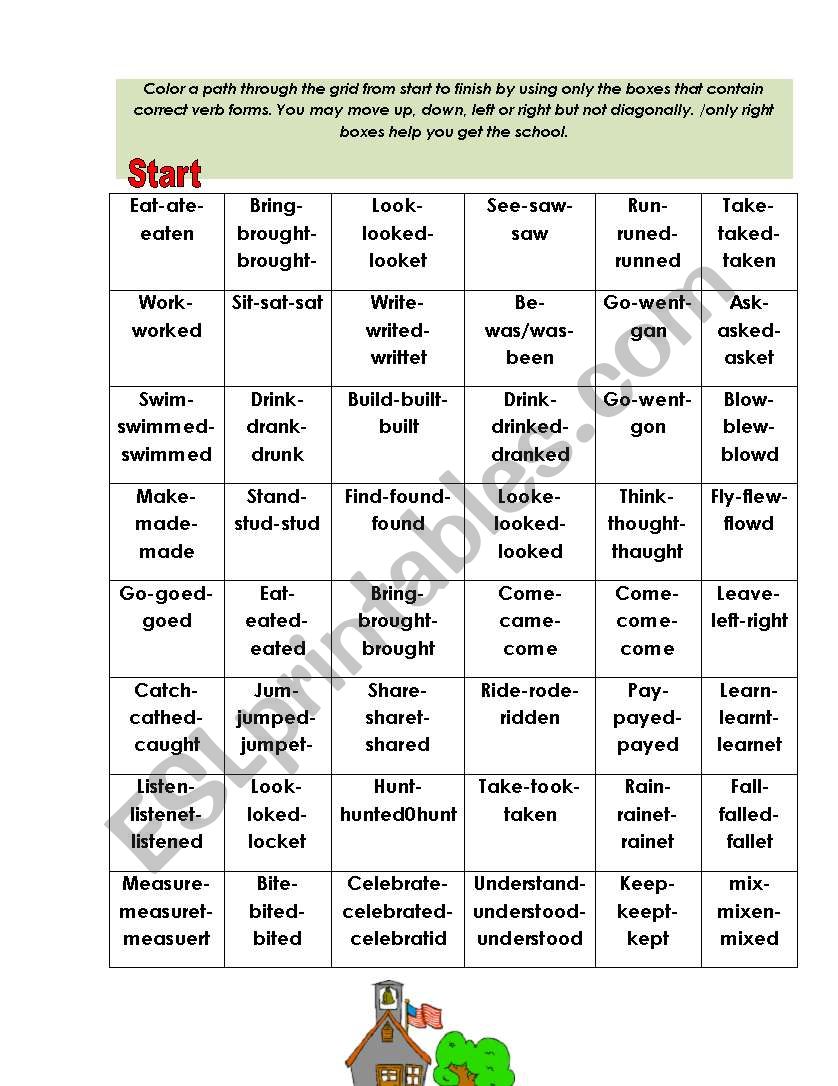 Color a path through the grid from start to finish by using only the boxes that contain correct verb forms. You may move up, down, left or right but not diagonally. /only right boxes help you get the school.

Start

| Eat-ate-eaten | Bring-brought-brought- | Look-looked-looket | See-saw-saw | Run-runed-runned | Take-taked-taken |
|---|---|---|---|---|---|
| Work-worked | Sit-sat-sat | Write-writed-writtet | Be-was/was-been | Go-went-gan | Ask-asked-asket |
| Swim-swimmed-swimmed | Drink-drank-drunk | Build-built-built | Drink-drinked-dranked | Go-went-gon | Blow-blew-blowd |
| Make-made-made | Stand-stud-stud | Find-found-found | Looke-looked-looked | Think-thought-thaught | Fly-flew-flowd |
| Go-goed-goed | Eat-eated-eated | Bring-brought-brought | Come-came-come | Come-come-come | Leave-left-right |
| Catch-cathed-caught | Jum-jumped-jumpet- | Share-sharet-shared | Ride-rode-ridden | Pay-payed-payed | Learn-learnt-learnet |
| Listen-listenet-listened | Look-loked-locket | Hunt-hunted0hunt | Take-took-taken | Rain-rainet-rainet | Fall-falled-fallet |
| Measure-measuret-measuert | Bite-bited-bited | Celebrate-celebrated-celebratid | Understand-understood-understood | Keep-keept-kept | mix-mixen-mixed |

ESLprintables.com